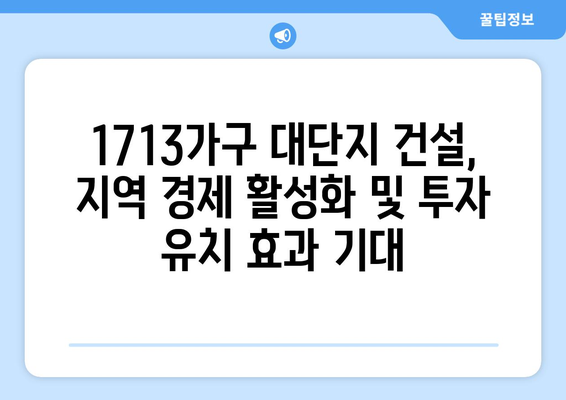 꿀팁정보

1713가구 대단지 건설, 지역 경제 활성화 및 투자 유치 효과 기대